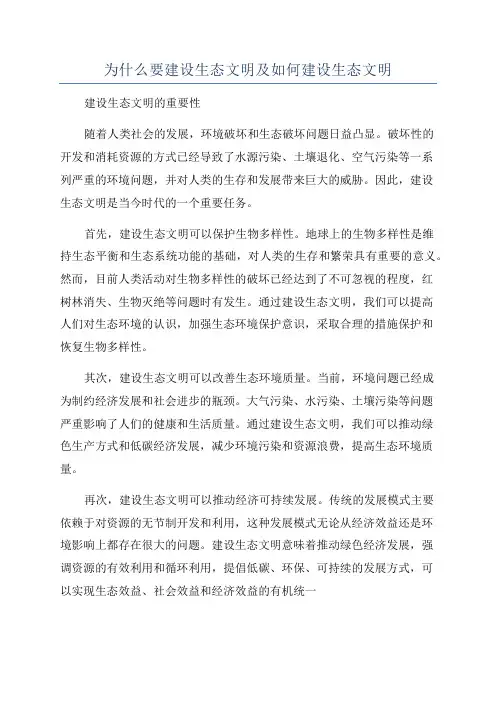 为什么要建设生态文明及如何建设生态文明

建设生态文明的重要性

随着人类社会的发展，环境破坏和生态破坏问题日益凸显。破坏性的开发和消耗资源的方式已经导致了水源污染、土壤退化、空气污染等一系列严重的环境问题，并对人类的生存和发展带来巨大的威胁。因此，建设生态文明是当今时代的一个重要任务。

首先，建设生态文明可以保护生物多样性。地球上的生物多样性是维持生态平衡和生态系统功能的基础，对人类的生存和繁荣具有重要的意义。然而，目前人类活动对生物多样性的破坏已经达到了不可忽视的程度，红树林消失、生物灭绝等问题时有发生。通过建设生态文明，我们可以提高人们对生态环境的认识，加强生态环境保护意识，采取合理的措施保护和恢复生物多样性。

其次，建设生态文明可以改善生态环境质量。当前，环境问题已经成为制约经济发展和社会进步的瓶颈。大气污染、水污染、土壤污染等问题严重影响了人们的健康和生活质量。通过建设生态文明，我们可以推动绿色生产方式和低碳经济发展，减少环境污染和资源浪费，提高生态环境质量。

再次，建设生态文明可以推动经济可持续发展。传统的发展模式主要依赖于对资源的无节制开发和利用，这种发展模式无论从经济效益还是环境影响上都存在很大的问题。建设生态文明意味着推动绿色经济发展，强调资源的有效利用和循环利用，提倡低碳、环保、可持续的发展方式，可以实现生态效益、社会效益和经济效益的有机统一